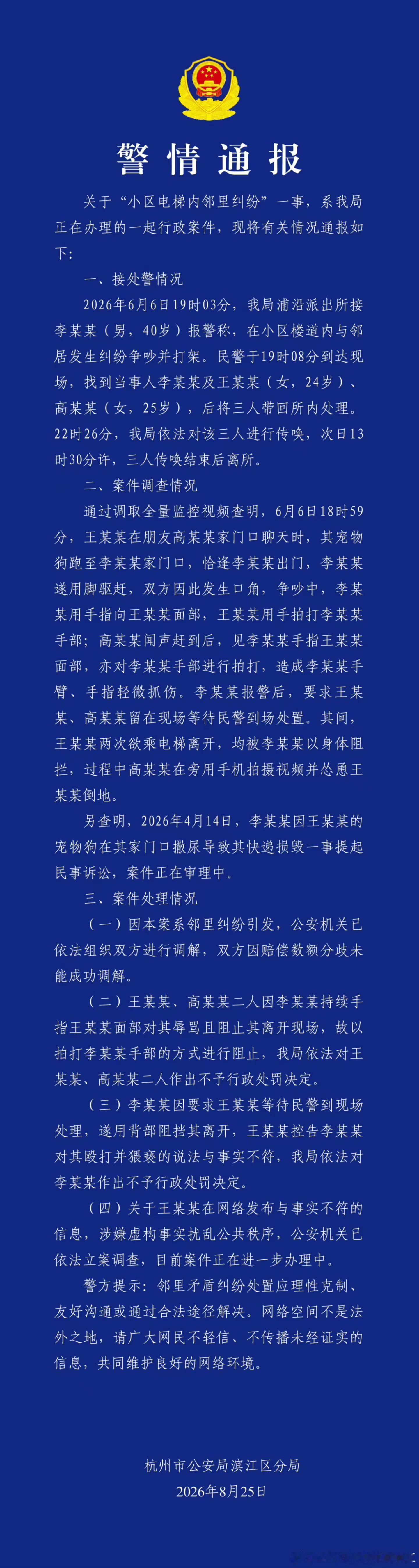 警情通报

关于“小区电梯内邻里纠纷”一事，系我局正在办理的一起行政案件，现将有关情况通报如下:

一、接处警情况

2026年6月6日19时03分，我局浦沿派出所接李某某（男，40岁）报警称，在小区楼道内与邻居发生纠纷争吵并打架。民警于19时08分到达现场，找到当事人李某某及王某某（女，24岁）、高某某（女，25岁），后将三人带回所内处理。22时26分，我局依法对该三人进行传唤，次日13时30分许，三人传唤结束后离所。

二、案件调查情况

通过调取全量监控视频查明，6月6日18时59分，王某某在朋友高某某家门口聊天时，其宠物狗跑至李某某家门口，恰逢李某某出门，李某某遂用脚驱赶，双方因此发生口角，争吵中，李某某用手指向王某某面部，王某某用手拍打李某某手部；高某某闻声赶到后，见李某某手指王某某面部，亦对李某某手部进行拍打，造成李某某手臂、手指轻微抓伤。李某某报警后，要求王某某、高某某留在现场等待民警到场处置。其间，王某某两次欲乘电梯离开，均被李某某以身体阻拦，过程中高某某在旁用手机拍摄视频并怂恿王某某倒地。

另查明，2026年4月14日，李某某因王某某的宠物狗在其家门口撒尿导致其快递损毁一事提起民事诉讼，案件正在审理中。

三、案件处理情况

（一）因本案系邻里纠纷引发，公安机关已依法组织双方进行调解，双方因赔偿数额分歧未能成功调解。

（二）王某某、高某某二人因李某某持续手指王某某面部对其辱骂且阻止其离开现场，故以拍打李某某手部的方式进行阻止，我局依法对王某某、高某某二人作出不予行政处罚决定。

（三）李某某因要求王某某等待民警到现场处理，遂用背部阻挡其离开，王某某控告李某某对其殴打并猥亵的说法与事实不符，我局依法对李某某作出不予行政处罚决定。

（四）关于王某某在网络发布与事实不符的信息，涉嫌虚构事实扰乱公共秩序，公安机关已依法立案调查，目前案件正在进一步办理中。

警方提示：邻里矛盾纠纷处置应理性克制、友好沟通或通过合法途径解决。网络空间不是法外之地，请广大网民不轻信、不传播未经证实的信息，共同维护良好的网络环境。

杭州市公安局滨江区分局
2026年8月25日